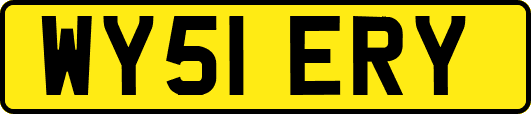 WY51 ERY